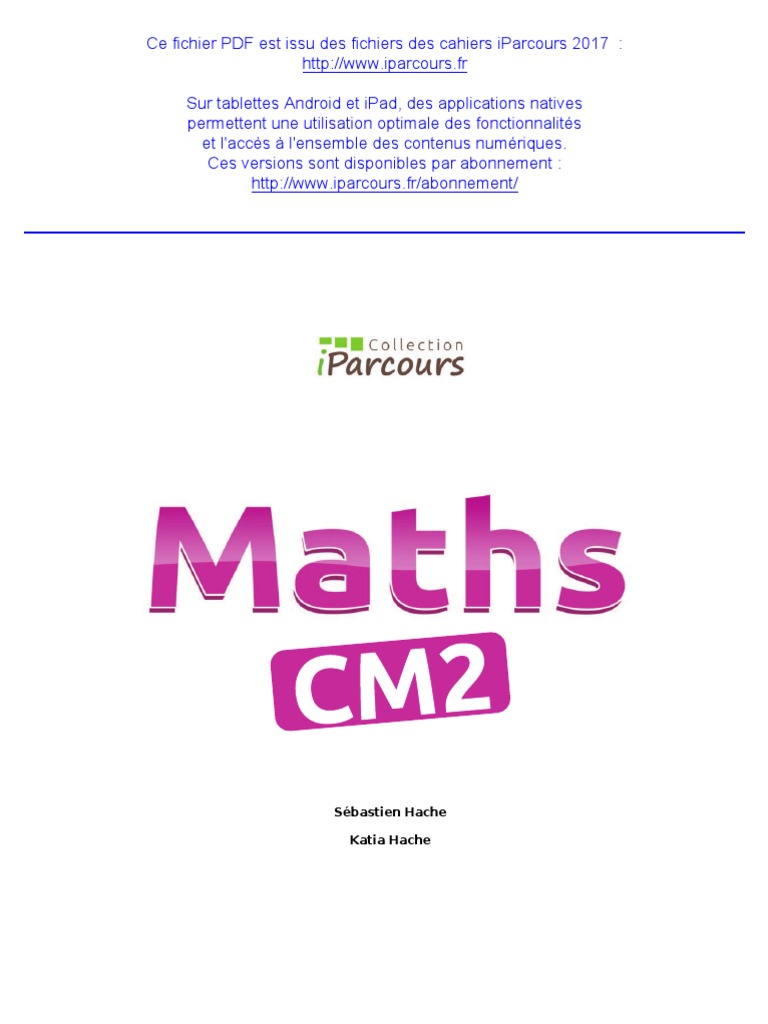 Ce fichier PDF est issu des fichiers des cahiers iParcours 2017 :
http://www.iparcours.fr

Sur tablettes Android et iPad, des applications natives permettent une utilisation optimale des fonctionnalités et l'accès à l'ensemble des contenus numériques.
Ces versions sont disponibles par abonnement :
http://www.iparcours.fr/abonnement/

Collection
iParcours

Maths
CM2

Sébastien Hache
Katia Hache